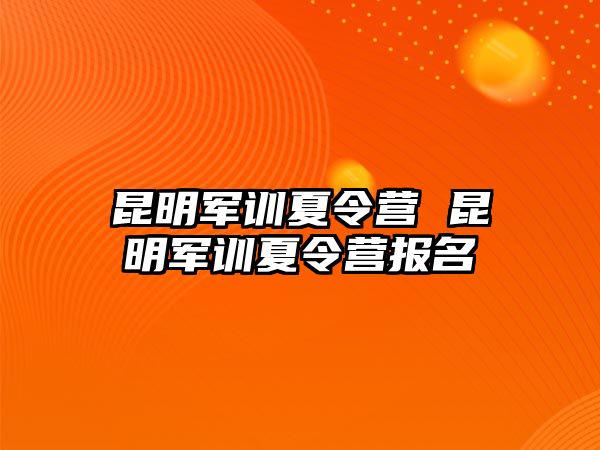 昆明军训夏令营 昆明军训夏令营报名